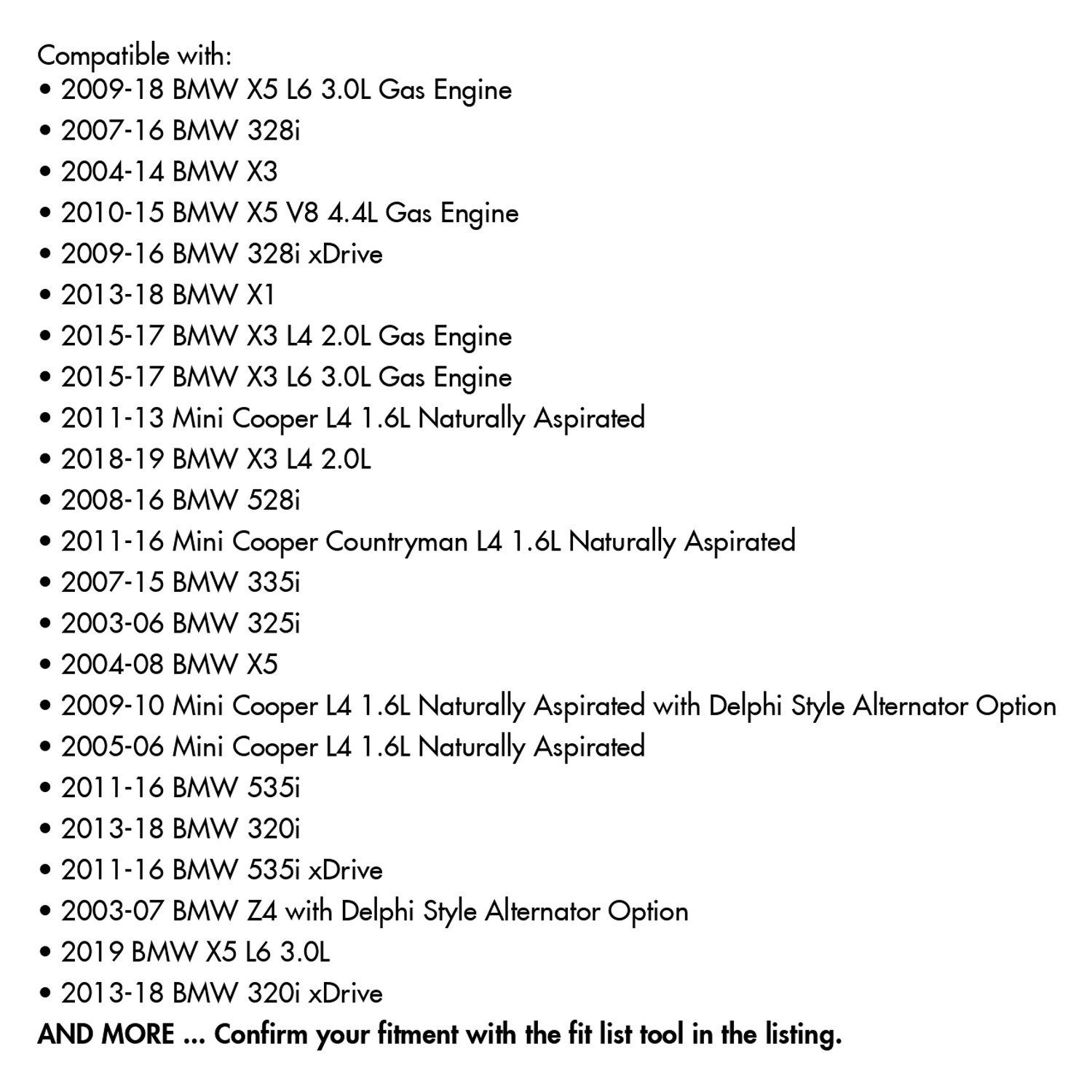 Compatible with:
• 2009-18 BMW X5 L6 3.0L Gas Engine
• 2007-16 BMW 328i
• 2004-14 BMW X3
• 2010-15 BMW X5 V8 4.4L Gas Engine
• 2009-16 BMW 328i xDrive
• 2013-18 BMW X1
• 2015-17 BMW X3 L4 2.0L Gas Engine
• 2015-17 BMW X3 L6 3.0L Gas Engine
• 2011-13 Mini Cooper L4 1.6L Naturally Aspirated
• 2018-19 BMW X3 L4 2.0L
• 2008-16 BMW 528i
• 2011-16 Mini Cooper Countryman L4 1.6L Naturally Aspirated
• 2007-15 BMW 335i
• 2003-06 BMW 325i
• 2004-08 BMW X5
• 2009-10 Mini Cooper L4 1.6L Naturally Aspirated with Delphi Style Alternator Option
• 2005-06 Mini Cooper L4 1.6L Naturally Aspirated
• 2011-16 BMW 535i
• 2013-18 BMW 320i
• 2011-16 BMW 535i xDrive
• 2003-07 BMW Z4 with Delphi Style Alternator Option
• 2019 BMW X5 L6 3.0L
• 2013-18 BMW 320i xDrive
AND MORE ... Confirm your fitment with the fit list tool in the listing.